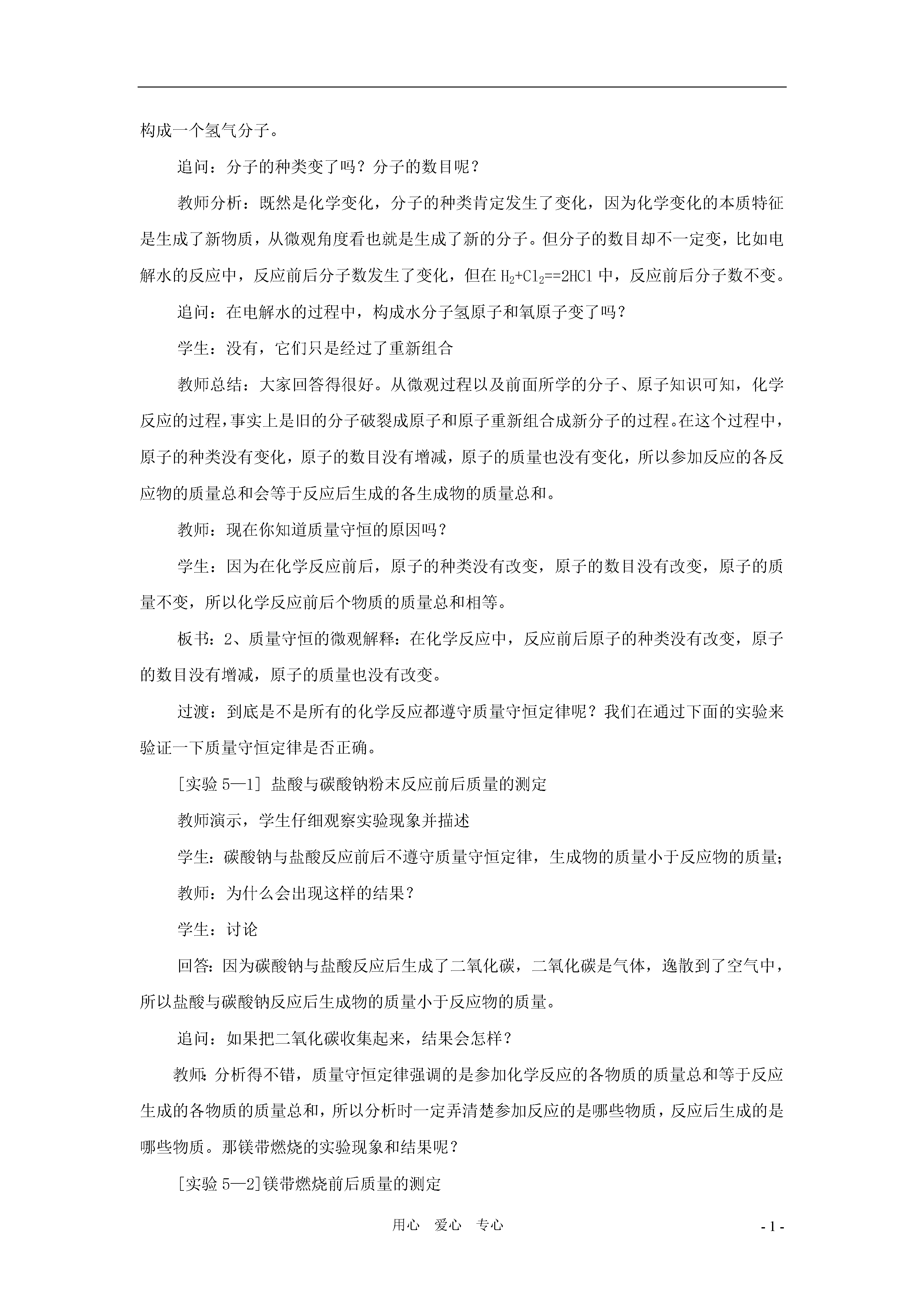 构成一个氢气分子。

追问：分子的种类变了吗？分子的数目呢？

教师分析：既然是化学变化，分子的种类肯定发生了变化，因为化学变化的本质特征是生成了新物质，从微观角度看也就是生成了新的分子。但分子的数目却不一定变，比如电解水的反应中，反应前后分子数发生了变化，但在 $H_2+Cl_2==2HCl$ 中，反应前后分子数不变。

追问：在电解水的过程中，构成水分子氢原子和氧原子变了吗？

学生：没有，它们只是经过了重新组合

教师总结：大家回答得很好。从微观过程以及前面所学的分子、原子知识可知，化学反应的过程，事实上是旧的分子破裂成原子和原子重新组合成新分子的过程。在这个过程中，原子的种类没有变化，原子的数目没有增减，原子的质量也没有变化，所以参加反应的各反应物的质量总和会等于反应后生成的各生成物的质量总和。

教师：现在你知道质量守恒的原因吗？

学生：因为在化学反应前后，原子的种类没有改变，原子的数目没有改变，原子的质量不变，所以化学反应前后个物质的质量总和相等。

板书：2、质量守恒的微观解释：在化学反应中，反应前后原子的种类没有改变，原子的数目没有增减，原子的质量也没有改变。

过渡：到底是不是所有的化学反应都遵守质量守恒定律呢？我们在通过下面的实验来验证一下质量守恒定律是否正确。

[实验 5—1] 盐酸与碳酸钠粉末反应前后质量的测定

教师演示，学生仔细观察实验现象并描述

学生：碳酸钠与盐酸反应前后不遵守质量守恒定律，生成物的质量小于反应物的质量；

教师：为什么会出现这样的结果？

学生：讨论

回答：因为碳酸钠与盐酸反应后生成了二氧化碳，二氧化碳是气体，逸散到了空气中，所以盐酸与碳酸钠反应后生成物的质量小于反应物的质量。

追问：如果把二氧化碳收集起来，结果会怎样？

教师：分析得不错，质量守恒定律强调的是参加化学反应的各物质的质量总和等于反应生成的各物质的质量总和，所以分析时一定弄清楚参加反应的是哪些物质，反应后生成的是哪些物质。那镁带燃烧的实验现象和结果呢？

[实验 5—2]镁带燃烧前后质量的测定

用心 爱心 专心

- 1 -